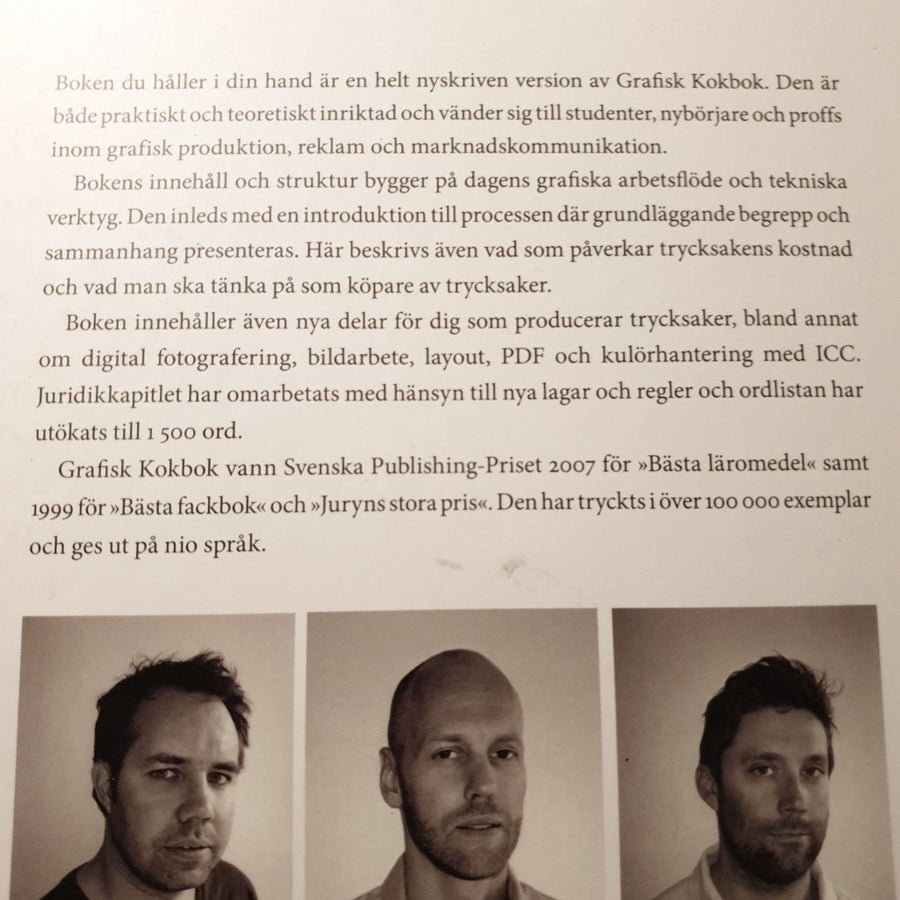 Boken du håller i din hand är en helt nyskriven version av Grafisk Kokbok. Den är både praktiskt och teoretiskt inriktad och vänder sig till studenter, nybörjare och proffs inom grafisk produktion, reklam och marknadskommunikation.

Bokens innehåll och struktur bygger på dagens grafiska arbetsflöde och tekniska verktyg. Den inleds med en introduktion till processen där grundläggande begrepp och sammanhang presenteras. Här beskrivs även vad som påverkar trycksakens kostnad och vad man ska tänka på som köpare av trycksaker.

Boken innehåller även nya delar för dig som producerar trycksaker, bland annat om digital fotografering, bildarbete, layout, PDF och kulörhantering med ICC. Juridikkapitlet har omarbetats med hänsyn till nya lagar och regler och ordlistan har utökats till 1 500 ord.

Grafisk Kokbok vann Svenska Publishing-Priset 2007 för »Bästa läromedel« samt 1999 för »Bästa fackbok« och »Juryns stora pris«. Den har tryckts i över 100 000 exemplar och ges ut på nio språk.